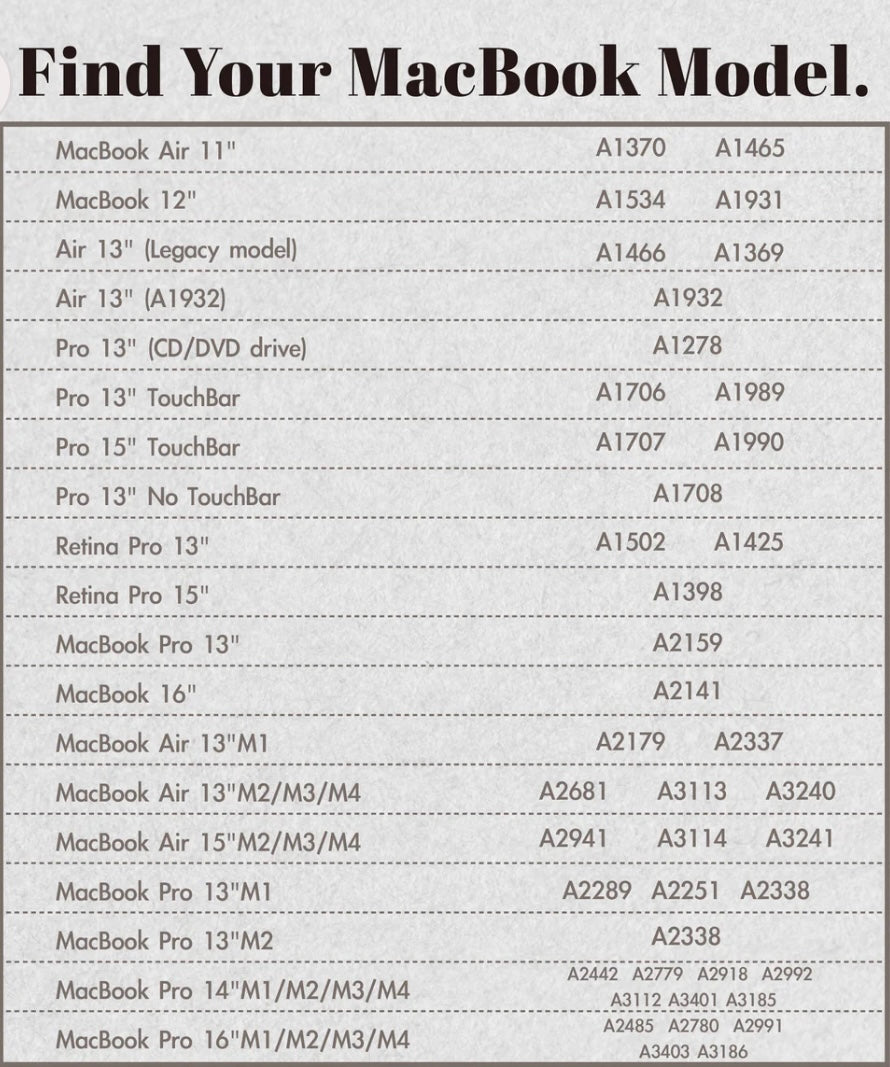 Find Your MacBook Model.

| | |
|---|---|
| MacBook Air 11" | A1370 A1465 |
| MacBook 12" | A1534 A1931 |
| Air 13" (Legacy model) | A1466 A1369 |
| Air 13" (A1932) | A1932 |
| Pro 13" (CD/DVD drive) | A1278 |
| Pro 13" TouchBar | A1706 A1989 |
| Pro 15" TouchBar | A1707 A1990 |
| Pro 13" No TouchBar | A1708 |
| Retina Pro 13" | A1502 A1425 |
| Retina Pro 15" | A1398 |
| MacBook Pro 13" | A2159 |
| MacBook 16" | A2141 |
| MacBook Air 13"M1 | A2179 A2337 |
| MacBook Air 13"M2/M3/M4 | A2681 A3113 A3240 |
| MacBook Air 15"M2/M3/M4 | A2941 A3114 A3241 |
| MacBook Pro 13"M1 | A2289 A2251 A2338 |
| MacBook Pro 13"M2 | A2338 |
| MacBook Pro 14"M1/M2/M3/M4 | A2442 A2779 A2918 A2992 A3112 A3401 A3185 |
| MacBook Pro 16"M1/M2/M3/M4 | A2485 A2780 A2991 A3403 A3186 |